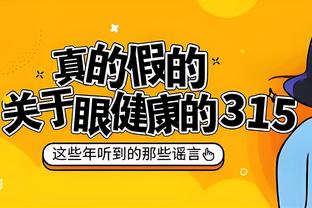 真的假的
关于眼健康的315

这些年听到的那些谣言